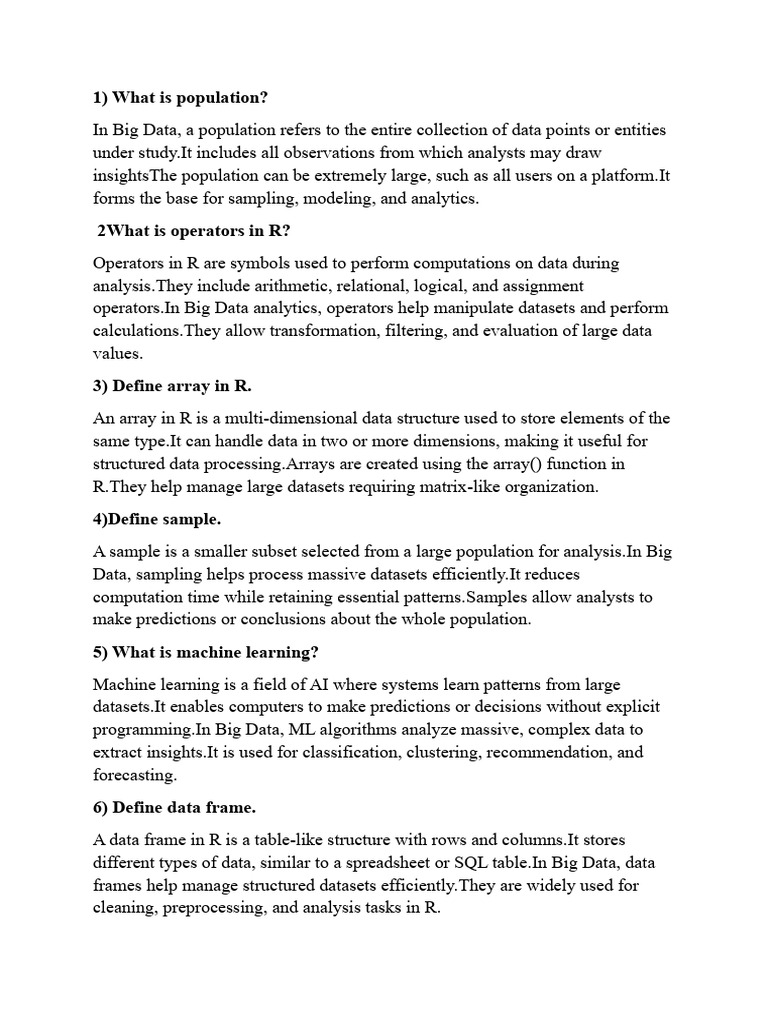 1) What is population?

In Big Data, a population refers to the entire collection of data points or entities under study.It includes all observations from which analysts may draw insightsThe population can be extremely large, such as all users on a platform.It forms the base for sampling, modeling, and analytics.

2What is operators in R?

Operators in R are symbols used to perform computations on data during analysis.They include arithmetic, relational, logical, and assignment operators.In Big Data analytics, operators help manipulate datasets and perform calculations.They allow transformation, filtering, and evaluation of large data values.

3) Define array in R.

An array in R is a multi-dimensional data structure used to store elements of the same type.It can handle data in two or more dimensions, making it useful for structured data processing.Arrays are created using the array() function in R.They help manage large datasets requiring matrix-like organization.

4)Define sample.

A sample is a smaller subset selected from a large population for analysis.In Big Data, sampling helps process massive datasets efficiently.It reduces computation time while retaining essential patterns.Samples allow analysts to make predictions or conclusions about the whole population.

5) What is machine learning?

Machine learning is a field of AI where systems learn patterns from large datasets.It enables computers to make predictions or decisions without explicit programming.In Big Data, ML algorithms analyze massive, complex data to extract insights.It is used for classification, clustering, recommendation, and forecasting.

6) Define data frame.

A data frame in R is a table-like structure with rows and columns.It stores different types of data, similar to a spreadsheet or SQL table.In Big Data, data frames help manage structured datasets efficiently.They are widely used for cleaning, preprocessing, and analysis tasks in R.